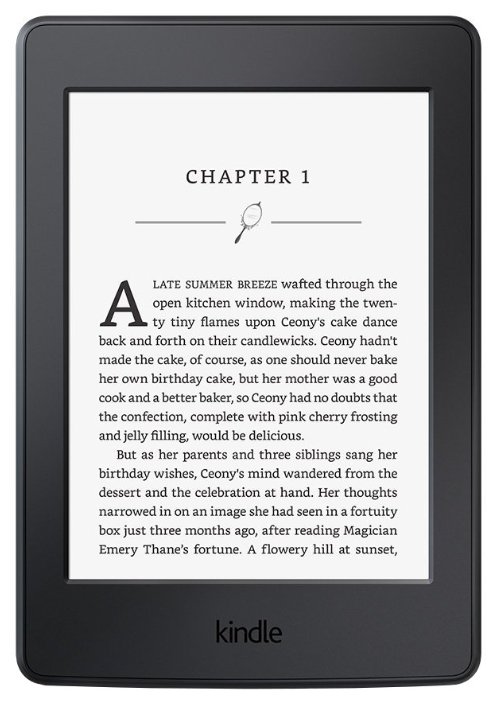 CHAPTER 1

A LATE SUMMER BREEZE wafted through the open kitchen window, making the twenty tiny flames upon Ceony's cake dance back and forth on their candlewicks. Ceony hadn't made the cake, of course, as one should never bake her own birthday cake, but her mother was a good cook and a better baker, so Ceony had no doubts that the confection, complete with pink cherry frosting and jelly filling, would be delicious.

But as her parents and three siblings sang her birthday wishes, Ceony's mind wandered from the dessert and the celebration at hand. Her thoughts narrowed in on an image she had seen in a fortuity box just three months ago, after reading Magician Emery Thane's fortune. A flowery hill at sunset,

kindle